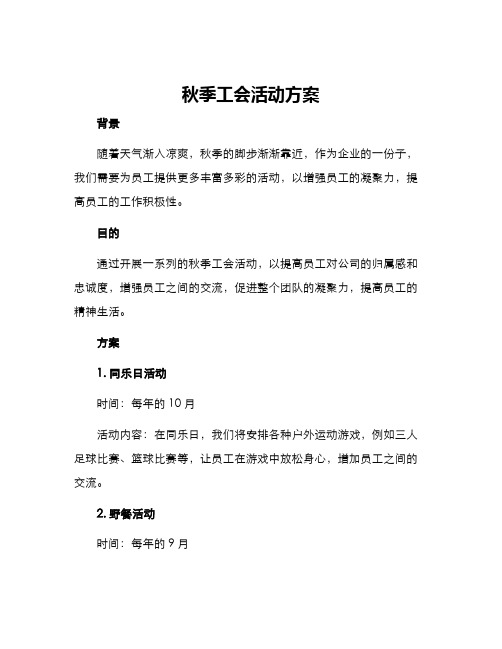 秋季工会活动方案

背景

随着天气渐入凉爽，秋季的脚步渐渐靠近，作为企业的一份子，我们需要为员工提供更多丰富多彩的活动，以增强员工的凝聚力，提高员工的工作积极性。

目的

通过开展一系列的秋季工会活动，以提高员工对公司的归属感和忠诚度，增强员工之间的交流，促进整个团队的凝聚力，提高员工的精神生活。

方案

1. 同乐日活动

时间：每年的 10 月

活动内容：在同乐日，我们将安排各种户外运动游戏，例如三人足球比赛、篮球比赛等，让员工在游戏中放松身心，增加员工之间的交流。

2. 野餐活动

时间：每年的 9 月